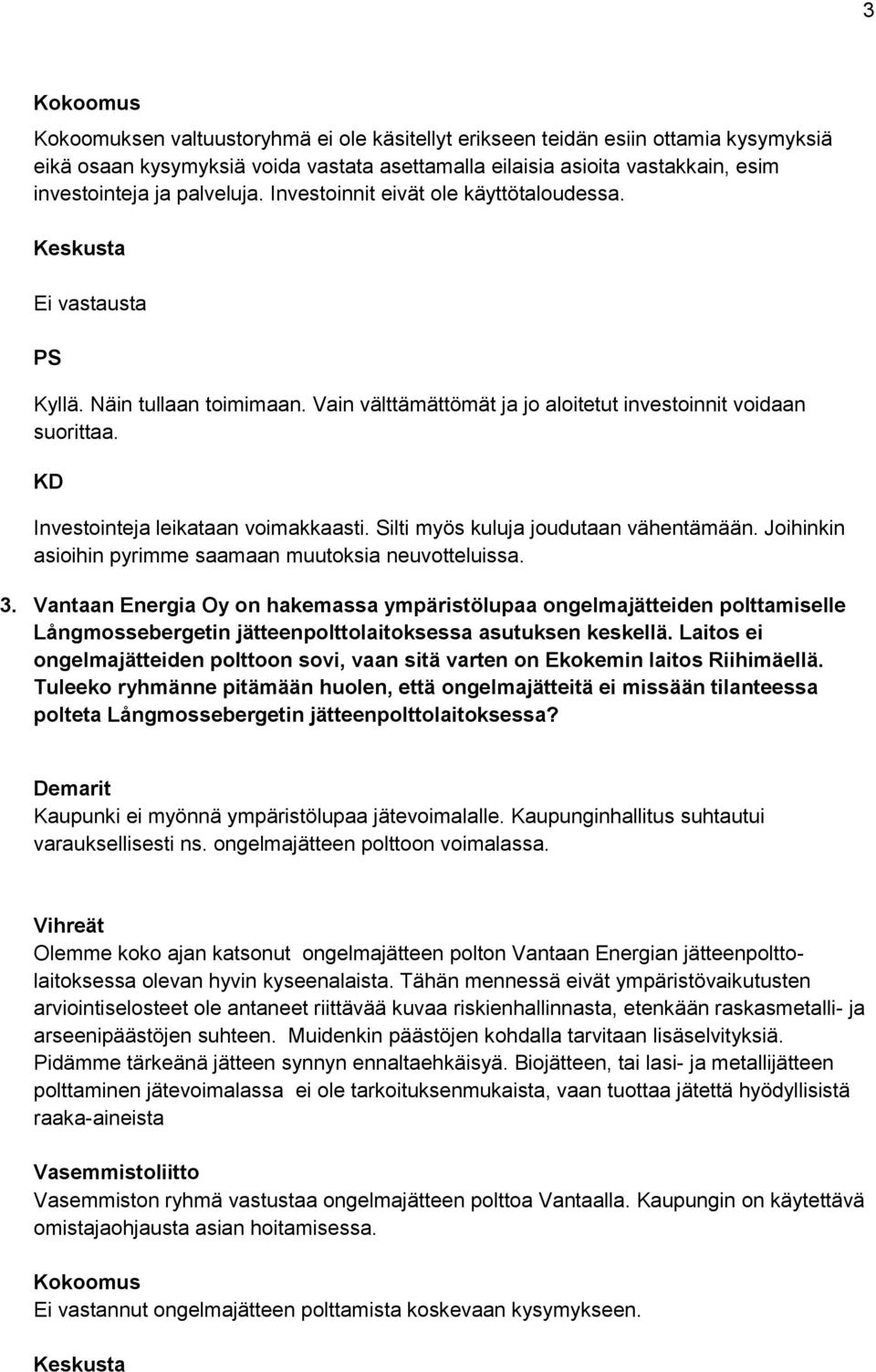 3

Kokoomus

Kokoomuksen valtuustoryhmä ei ole käsitellyt erikseen teidän esiin ottamia kysymyksiä eikä osaan kysymyksiä voida vastata asettamalla eilaisia asioita vastakkain, esim investointeja ja palveluja. Investoinnit eivät ole käyttötaloudessa.

Keskusta

Ei vastausta

PS

Kyllä. Näin tullaan toimimaan. Vain välttämättömät ja jo aloitetut investoinnit voidaan suorittaa.

KD

Investointeja leikataan voimakkaasti. Silti myös kuluja joudutaan vähentämään. Joihinkin asioihin pyrimme saamaan muutoksia neuvotteluissa.

3. Vantaan Energia Oy on hakemassa ympäristölupaa ongelmajätteiden polttamiselle Långmossebergetin jätteenpolttolaitoksessa asutuksen keskellä. Laitos ei ongelmajätteiden polttoon sovi, vaan sitä varten on Ekokemin laitos Riihimäellä. Tuleeko ryhmänne pitämään huolen, että ongelmajätteitä ei missään tilanteessa polteta Långmossebergetin jätteenpolttolaitoksessa?

Demarit
Kaupunki ei myönnä ympäristölupaa jätevoimalalle. Kaupunginhallitus suhtautui varauksellisesti ns. ongelmajätteen polttoon voimalassa.

Vihreät
Olemme koko ajan katsonut ongelmajätteen polton Vantaan Energian jätteenpolttolaitoksessa olevan hyvin kyseenalaista. Tähän mennessä eivät ympäristövaikutusten arviointiselosteet ole antaneet riittävää kuvaa riskienhallinnasta, etenkään raskasmetalli- ja arseenipäästöjen suhteen. Muidenkin päästöjen kohdalla tarvitaan lisäselvityksiä. Pidämme tärkeänä jätteen synnyn ennaltaehkäisyä. Biojätteen, tai lasi- ja metallijätteen polttaminen jätevoimalassa ei ole tarkoituksenmukaista, vaan tuottaa jätettä hyödyllisistä raaka-aineista

Vasemmistoliitto
Vasemmiston ryhmä vastustaa ongelmajätteen polttoa Vantaalla. Kaupungin on käytettävä omistajaohjausta asian hoitamisessa.

Kokoomus
Ei vastannut ongelmajätteen polttamista koskevaan kysymykseen.

Keskusta